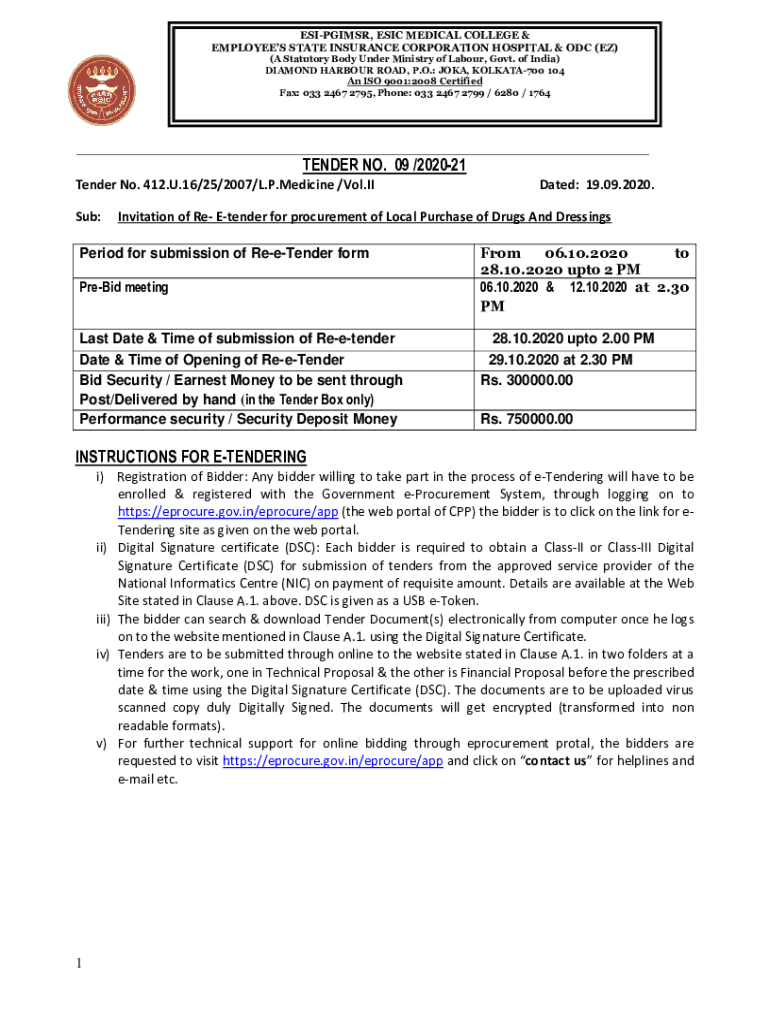 ESI-PGIMSR, ESIC MEDICAL COLLEGE &
EMPLOYEE'S STATE INSURANCE CORPORATION HOSPITAL & ODC (EZ)
(A Statutory Body Under Ministry of Labour, Govt. of India)
DIAMOND HARBOUR ROAD, P.O.: JOKA, KOLKATA-700 104
An ISO 9001:2008 Certified
Fax: 033 2467 2795, Phone: 033 2467 2799 / 6280 / 1764

TENDER NO. 09 /2020-21

Tender No. 412.U.16/25/2007/L.P.Medicine /Vol.II

Dated: 19.09.2020.

Sub: Invitation of Re- E-tender for procurement of Local Purchase of Drugs And Dressings

| Period for submission of Re-e-Tender form | From 06.10.2020 to 28.10.2020 upto 2 PM |
|---|---|
| Pre-Bid meeting | 06.10.2020 & 12.10.2020 at 2.30 PM |
| Last Date & Time of submission of Re-e-tender | 28.10.2020 upto 2.00 PM |
| Date & Time of Opening of Re-e-Tender | 29.10.2020 at 2.30 PM |
| Bid Security / Earnest Money to be sent through Post/Delivered by hand (in the Tender Box only) | Rs. 300000.00 |
| Performance security / Security Deposit Money | Rs. 750000.00 |

INSTRUCTIONS FOR E-TENDERING

i) Registration of Bidder: Any bidder willing to take part in the process of e-Tendering will have to be enrolled & registered with the Government e-Procurement System, through logging on to https://eprocure.gov.in/eprocure/app (the web portal of CPP) the bidder is to click on the link for e-Tendering site as given on the web portal.
ii) Digital Signature certificate (DSC): Each bidder is required to obtain a Class-II or Class-III Digital Signature Certificate (DSC) for submission of tenders from the approved service provider of the National Informatics Centre (NIC) on payment of requisite amount. Details are available at the Web Site stated in Clause A.1. above. DSC is given as a USB e-Token.
iii) The bidder can search & download Tender Document(s) electronically from computer once he logs on to the website mentioned in Clause A.1. using the Digital Signature Certificate.
iv) Tenders are to be submitted through online to the website stated in Clause A.1. in two folders at a time for the work, one in Technical Proposal & the other is Financial Proposal before the prescribed date & time using the Digital Signature Certificate (DSC). The documents are to be uploaded virus scanned copy duly Digitally Signed. The documents will get encrypted (transformed into non readable formats).
v) For further technical support for online bidding through eprocurement protal, the bidders are requested to visit https://eprocure.gov.in/eprocure/app and click on "contact us" for helplines and e-mail etc.

1